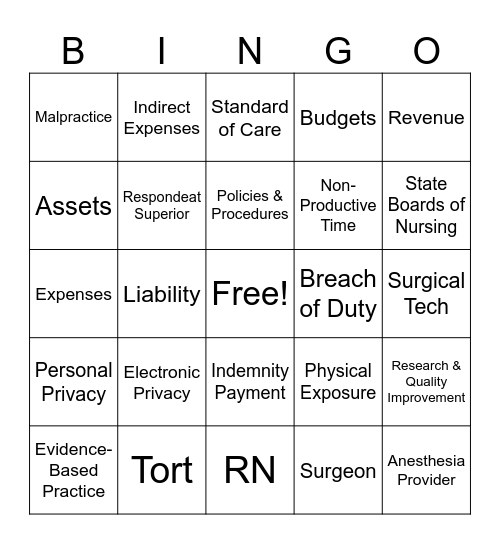 | B | I | N | G | O |
|---|---|---|---|---|
| Malpractice | Indirect Expenses | Standard of Care | Budgets | Revenue |
| Assets | Respondeat Superior | Policies & Procedures | Non-Productive Time | State Boards of Nursing |
| Expenses | Liability | Free! | Breach of Duty | Surgical Tech |
| Personal Privacy | Electronic Privacy | Indemnity Payment | Physical Exposure | Research & Quality Improvement |
| Evidence-Based Practice | Tort | RN | Surgeon | Anesthesia Provider |